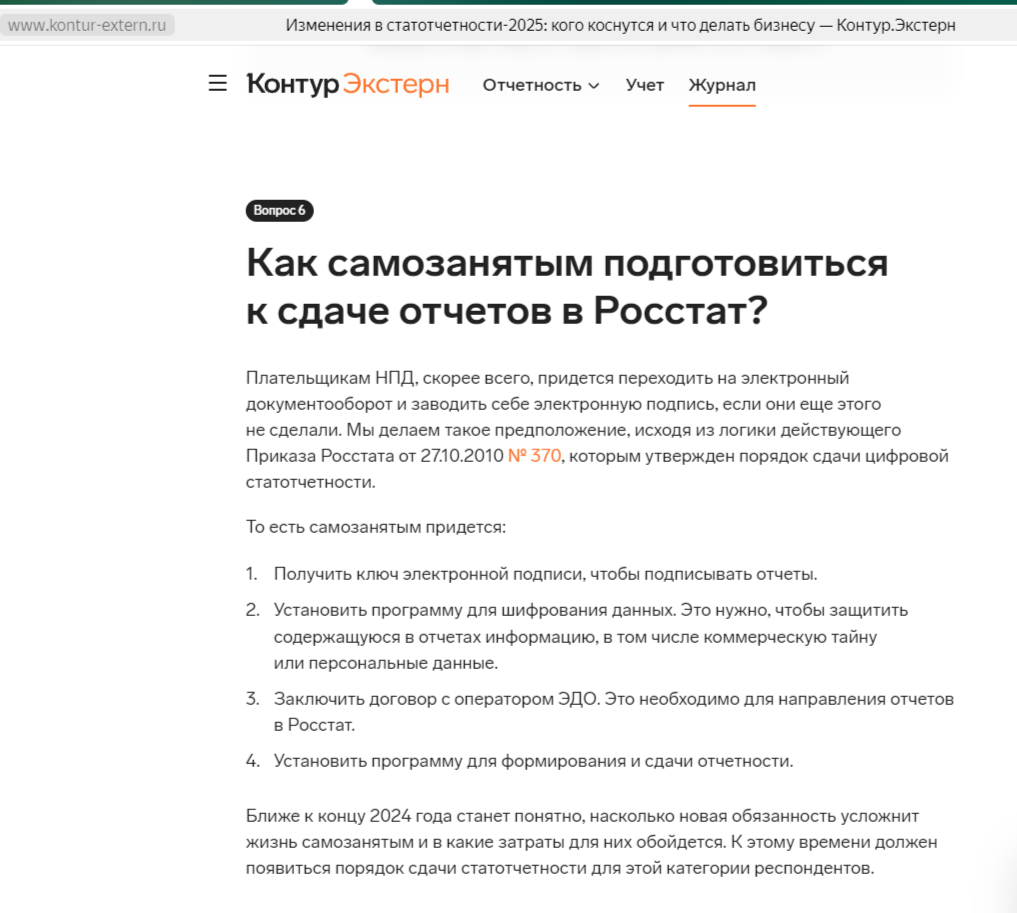 www.kontur-extern.ru Изменения в статотчетности-2025: кого коснутся и что делать бизнесу — Контур.Экстерн

Контур Экстерн Отчетность Учет Журнал

Вопрос 6

Как самозанятым подготовиться к сдаче отчетов в Росстат?

Плательщикам НПД, скорее всего, придется переходить на электронный документооборот и заводить себе электронную подпись, если они еще этого не сделали. Мы делаем такое предположение, исходя из логики действующего Приказа Росстата от 27.10.2010 № 370, которым утвержден порядок сдачи цифровой статотчетности.

То есть самозанятым придется:

1. Получить ключ электронной подписи, чтобы подписывать отчеты.
2. Установить программу для шифрования данных. Это нужно, чтобы защитить содержащуюся в отчетах информацию, в том числе коммерческую тайну или персональные данные.
3. Заключить договор с оператором ЭДО. Это необходимо для направления отчетов в Росстат.
4. Установить программу для формирования и сдачи отчетности.

Ближе к концу 2024 года станет понятно, насколько новая обязанность усложнит жизнь самозанятым и в какие затраты для них обойдется. К этому времени должен появиться порядок сдачи статотчетности для этой категории респондентов.